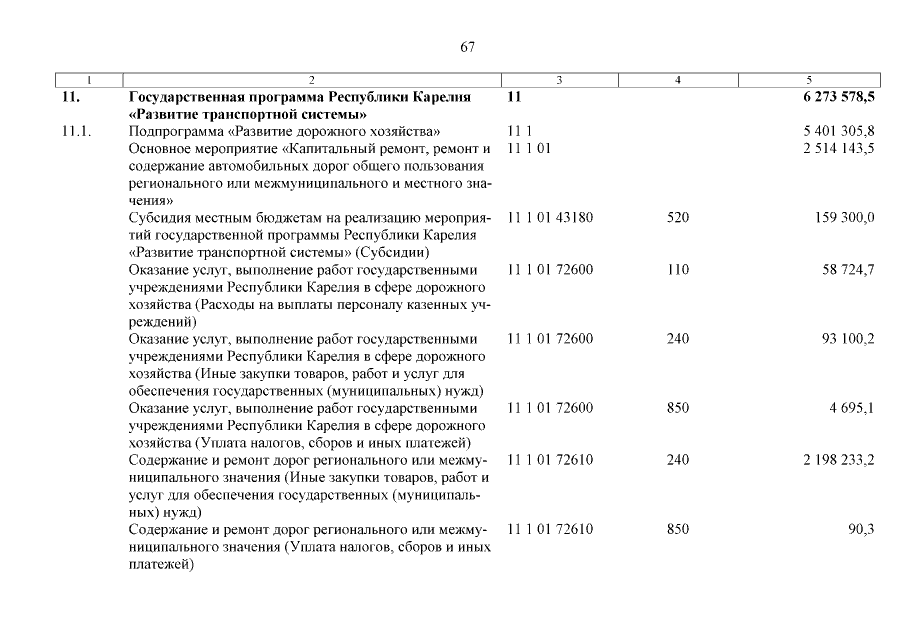 67

| 1 | 2 | 3 | 4 | 5 |
|---|---|---|---|---|
| 11. | Государственная программа Республики Карелия «Развитие транспортной системы» | 11 | | 6 273 578,5 |
| 11.1. | Подпрограмма «Развитие дорожного хозяйства» | 11 1 | | 5 401 305,8 |
| | Основное мероприятие «Капитальный ремонт, ремонт и содержание автомобильных дорог общего пользования регионального или межмуниципального и местного значения» | 11 1 01 | | 2 514 143,5 |
| | Субсидия местным бюджетам на реализацию мероприятий государственной программы Республики Карелия «Развитие транспортной системы» (Субсидии) | 11 1 01 43180 | 520 | 159 300,0 |
| | Оказание услуг, выполнение работ государственными учреждениями Республики Карелия в сфере дорожного хозяйства (Расходы на выплаты персоналу казенных учреждений) | 11 1 01 72600 | 110 | 58 724,7 |
| | Оказание услуг, выполнение работ государственными учреждениями Республики Карелия в сфере дорожного хозяйства (Иные закупки товаров, работ и услуг для обеспечения государственных (муниципальных) нужд) | 11 1 01 72600 | 240 | 93 100,2 |
| | Оказание услуг, выполнение работ государственными учреждениями Республики Карелия в сфере дорожного хозяйства (Уплата налогов, сборов и иных платежей) | 11 1 01 72600 | 850 | 4 695,1 |
| | Содержание и ремонт дорог регионального или межмуниципального значения (Иные закупки товаров, работ и услуг для обеспечения государственных (муниципальных) нужд) | 11 1 01 72610 | 240 | 2 198 233,2 |
| | Содержание и ремонт дорог регионального или межмуниципального значения (Уплата налогов, сборов и иных платежей) | 11 1 01 72610 | 850 | 90,3 |